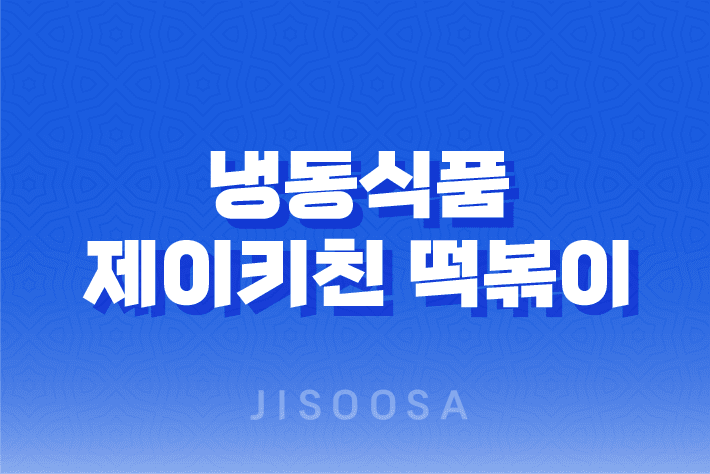 냉동식품
제이키친 떡볶이

JISOOSA